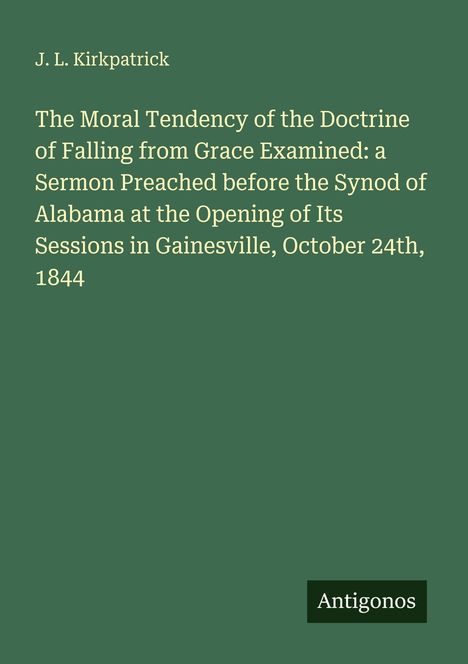 J. L. Kirkpatrick

The Moral Tendency of the Doctrine of Falling from Grace Examined: a Sermon Preached before the Synod of Alabama at the Opening of Its Sessions in Gainesville, October 24th, 1844

Antigonos